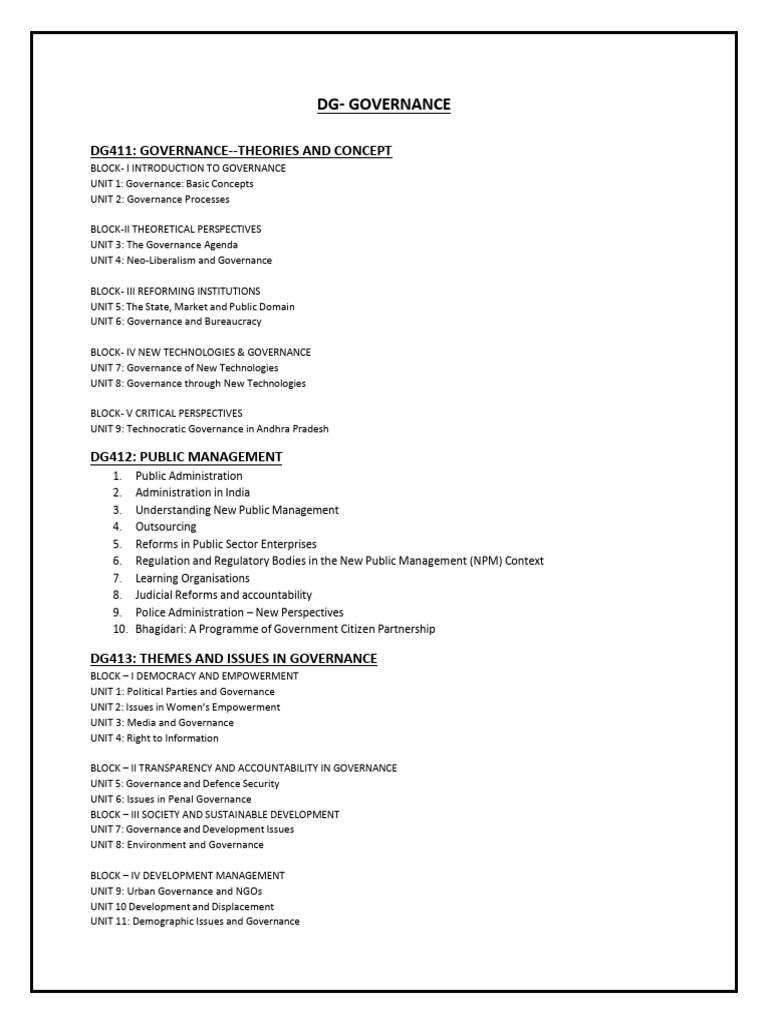 DG- GOVERNANCE

DG411: GOVERNANCE--THEORIES AND CONCEPT
BLOCK- I INTRODUCTION TO GOVERNANCE
UNIT 1: Governance: Basic Concepts
UNIT 2: Governance Processes

BLOCK-II THEORETICAL PERSPECTIVES
UNIT 3: The Governance Agenda
UNIT 4: Neo-Liberalism and Governance

BLOCK- III REFORMING INSTITUTIONS
UNIT 5: The State, Market and Public Domain
UNIT 6: Governance and Bureaucracy

BLOCK- IV NEW TECHNOLOGIES & GOVERNANCE
UNIT 7: Governance of New Technologies
UNIT 8: Governance through New Technologies

BLOCK- V CRITICAL PERSPECTIVES
UNIT 9: Technocratic Governance in Andhra Pradesh

DG412: PUBLIC MANAGEMENT
1. Public Administration
2. Administration in India
3. Understanding New Public Management
4. Outsourcing
5. Reforms in Public Sector Enterprises
6. Regulation and Regulatory Bodies in the New Public Management (NPM) Context
7. Learning Organisations
8. Judicial Reforms and accountability
9. Police Administration – New Perspectives
10. Bhagidari: A Programme of Government Citizen Partnership

DG413: THEMES AND ISSUES IN GOVERNANCE
BLOCK – I DEMOCRACY AND EMPOWERMENT
UNIT 1: Political Parties and Governance
UNIT 2: Issues in Women's Empowerment
UNIT 3: Media and Governance
UNIT 4: Right to Information

BLOCK – II TRANSPARENCY AND ACCOUNTABILITY IN GOVERNANCE
UNIT 5: Governance and Defence Security
UNIT 6: Issues in Penal Governance
BLOCK – III SOCIETY AND SUSTAINABLE DEVELOPMENT
UNIT 7: Governance and Development Issues
UNIT 8: Environment and Governance

BLOCK – IV DEVELOPMENT MANAGEMENT
UNIT 9: Urban Governance and NGOs
UNIT 10 Development and Displacement
UNIT 11: Demographic Issues and Governance